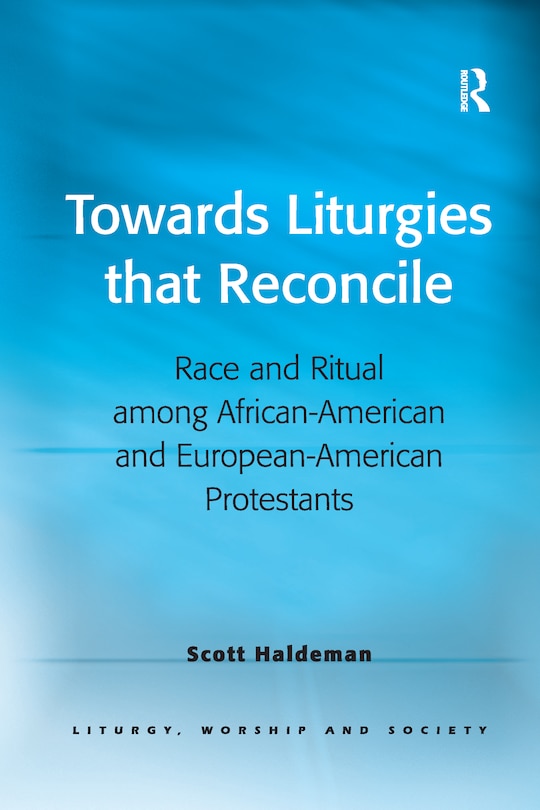 ROUTLEDGE

Towards Liturgies that Reconcile

Race and Ritual among African-American and European-American Protestants

Scott Haldeman

LITURGY, WORSHIP AND SOCIETY